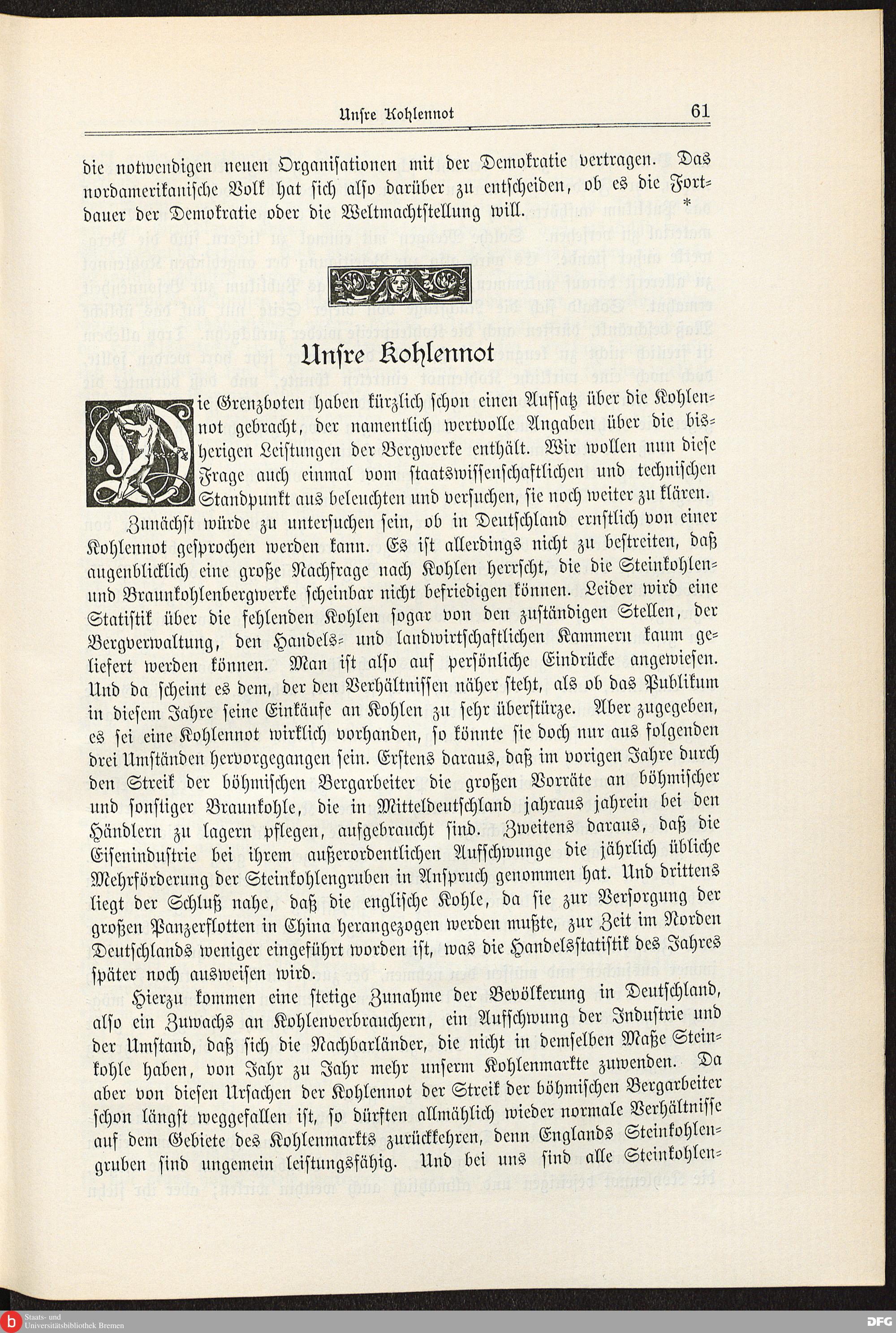 Unsre Kohlennot 61

die notwendigen neuen Organisationen mit der Demokratie vertragen. Das nordamerikanische Volk hat sich also darüber zu entscheiden, ob es die Fortdauer der Demokratie oder die Weltmachtstellung will. *

Unsre Kohlennot

Die Grenzboten haben kürzlich schon einen Aufsatz über die Kohlennot gebracht, der namentlich wertvolle Angaben über die bisherigen Leistungen der Bergwerke enthält. Wir wollen nun diese Frage auch einmal vom staatswissenschaftlichen und technischen Standpunkt aus beleuchten und versuchen, sie noch weiter zu klären.

Zunächst würde zu untersuchen sein, ob in Deutschland ernstlich von einer Kohlennot gesprochen werden kann. Es ist allerdings nicht zu bestreiten, daß augenblicklich eine große Nachfrage nach Kohlen herrscht, die die Steinkohlen- und Braunkohlenbergwerke scheinbar nicht befriedigen können. Leider wird eine Statistik über die fehlenden Kohlen sogar von den zuständigen Stellen, der Bergverwaltung, den Handels- und landwirtschaftlichen Kammern kaum geliefert werden können. Man ist also auf persönliche Eindrücke angewiesen. Und da scheint es dem, der den Verhältnissen näher steht, als ob das Publikum in diesem Jahre seine Einkäufe an Kohlen zu sehr überstürze. Aber zugegeben, es sei eine Kohlennot wirklich vorhanden, so könnte sie doch nur aus folgenden drei Umständen hervorgegangen sein. Erstens daraus, daß im vorigen Jahre durch den Streik der böhmischen Bergarbeiter die großen Vorräte an böhmischer und sonstiger Braunkohle, die in Mitteldeutschland jahraus jahrein bei den Händlern zu lagern pflegen, aufgebraucht sind. Zweitens daraus, daß die Eisenindustrie bei ihrem außerordentlichen Aufschwunge die jährlich übliche Mehrförderung der Steinkohlengruben in Anspruch genommen hat. Und drittens liegt der Schluß nahe, daß die englische Kohle, da sie zur Versorgung der großen Panzerflotten in China herangezogen werden mußte, zur Zeit im Norden Deutschlands weniger eingeführt worden ist, was die Handelsstatistik des Jahres später noch ausweisen wird.

Hierzu kommen eine stetige Zunahme der Bevölkerung in Deutschland, also ein Zuwachs an Kohlenverbrauchern, ein Aufschwung der Industrie und der Umstand, daß sich die Nachbarländer, die nicht in demselben Maße Steinkohle haben, von Jahr zu Jahr mehr unserm Kohlenmarkte zuwenden. Da aber von diesen Ursachen der Kohlennot der Streik der böhmischen Bergarbeiter schon längst weggefallen ist, so dürften allmählich wieder normale Verhältnisse auf dem Gebiete des Kohlenmarkts zurückkehren, denn Englands Steinkohlengruben sind ungemein leistungsfähig. Und bei uns sind alle Steinkohlen-

Staats- und Universitätsbibliothek Bremen
DFG